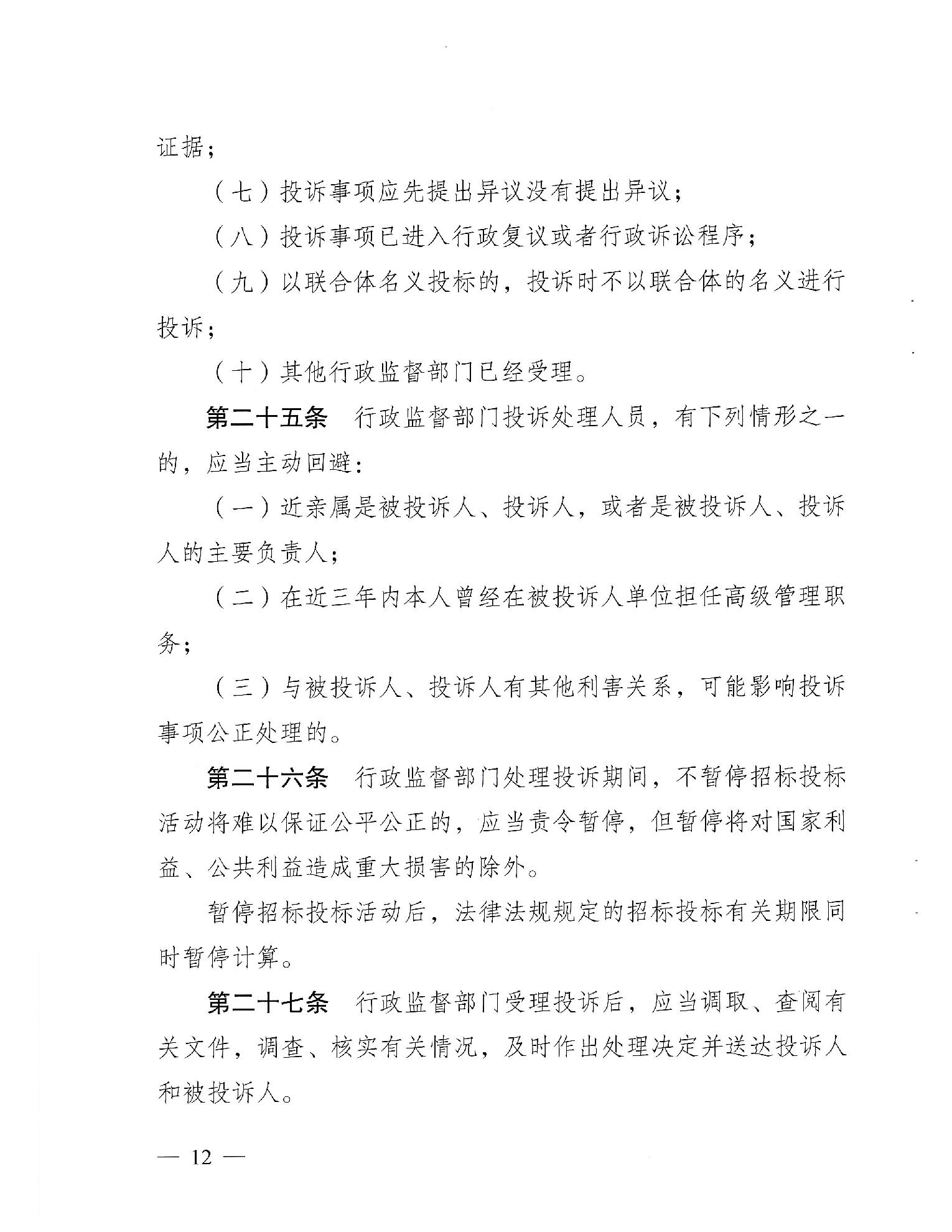 证据；

（七）投诉事项应先提出异议没有提出异议；

（八）投诉事项已进入行政复议或者行政诉讼程序；

（九）以联合体名义投标的，投诉时不以联合体的名义进行投诉；

（十）其他行政监督部门已经受理。

第二十五条　行政监督部门投诉处理人员，有下列情形之一的，应当主动回避：

（一）近亲属是被投诉人、投诉人，或者是被投诉人、投诉人的主要负责人；

（二）在近三年内本人曾经在被投诉人单位担任高级管理职务；

（三）与被投诉人、投诉人有其他利害关系，可能影响投诉事项公正处理的。

第二十六条　行政监督部门处理投诉期间，不暂停招标投标活动将难以保证公平公正的，应当责令暂停，但暂停将对国家利益、公共利益造成重大损害的除外。

暂停招标投标活动后，法律法规规定的招标投标有关期限同时暂停计算。

第二十七条　行政监督部门受理投诉后，应当调取、查阅有关文件，调查、核实有关情况，及时作出处理决定并送达投诉人和被投诉人。

— 12 —